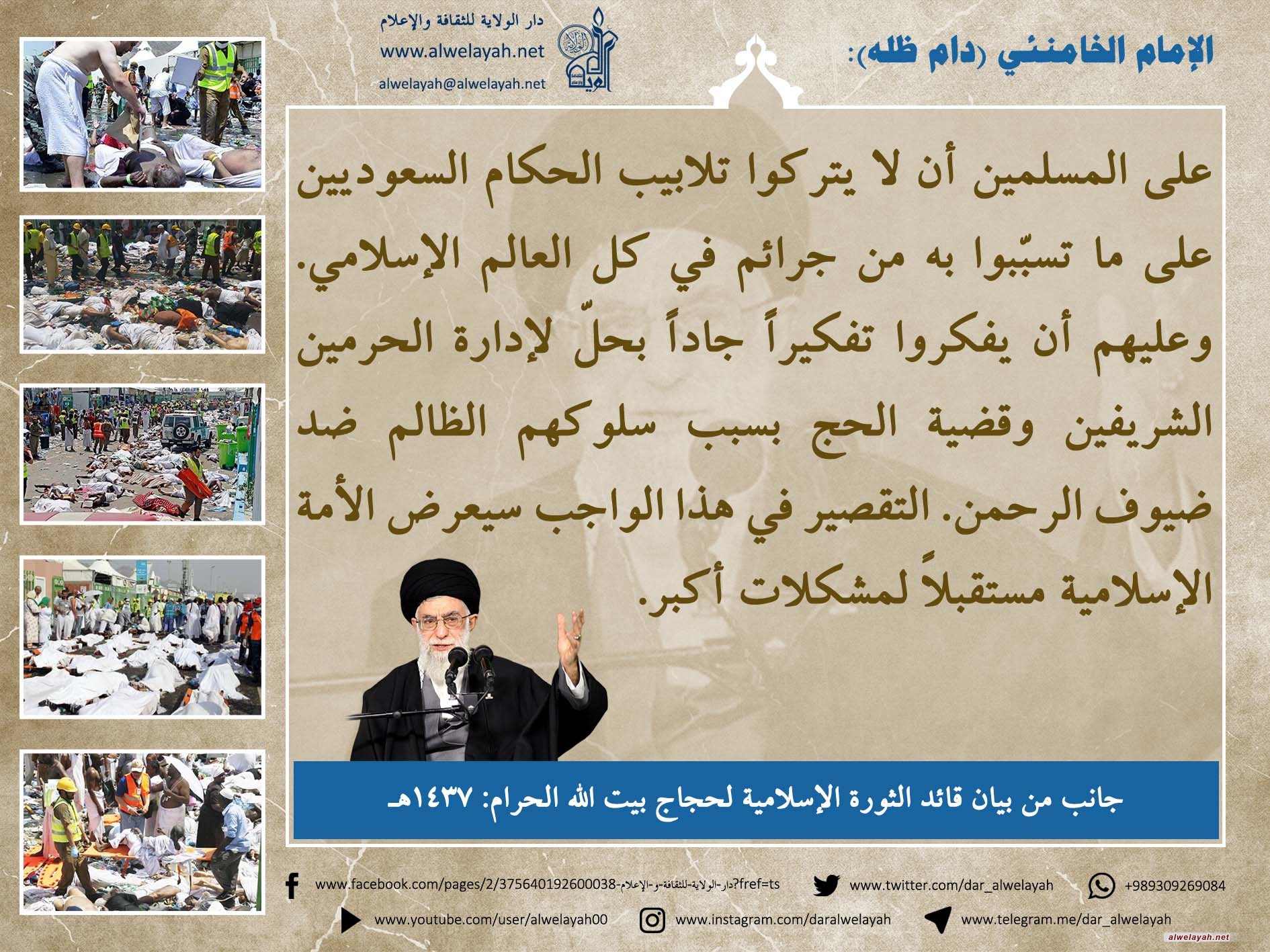 الإمام الخامنئي (دام ظله):

دار الولاية للثقافة والإعلام
www.alwelayah.net
alwelayah@alwelayah.net

على المسلمين أن لا يتركوا تلابيب الحكام السعوديين على ما تسبّبوا به من جرائم في كل العالم الإسلامي. وعليهم أن يفكروا تفكيراً جاداً بحلّ لإدارة الحرمين الشريفين وقضية الحج بسبب سلوكهم الظالم ضد ضيوف الرحمن. التقصير في هذا الواجب سيعرض الأمة الإسلامية مستقبلاً لمشكلات أكبر.

جانب من بيان قائد الثورة الإسلامية لحجاج بيت الله الحرام: ١٤٣٧هـ

www.facebook.com/pages/2/375640192600038-دار-الولاية-للثقافة-و-الإعلام?fref=ts
www.twitter.com/dar_alwelayah
+989309269084
www.youtube.com/user/alwelayah00
www.instagram.com/daralwelayah
www.telegram.me/dar_alwelayah

alwelayah.net